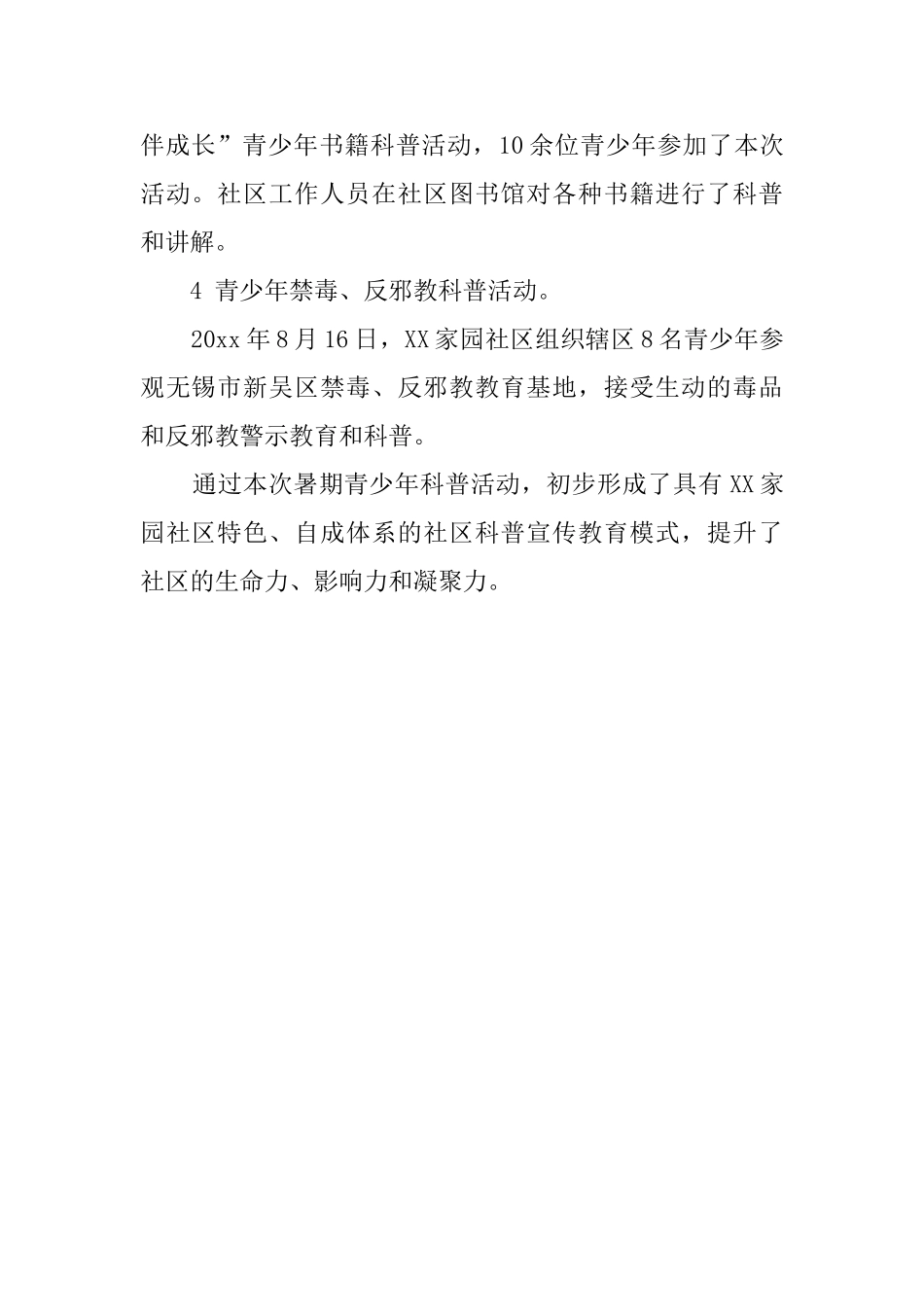 伴成长”青少年书籍科普活动，10余位青少年参加了本次活动。社区工作人员在社区图书馆对各种书籍进行了科普和讲解。

4 青少年禁毒、反邪教科普活动。

20xx年8月16日，XX家园社区组织辖区8名青少年参观无锡市新吴区禁毒、反邪教教育基地，接受生动的毒品和反邪教警示教育和科普。

通过本次暑期青少年科普活动，初步形成了具有XX家园社区特色、自成体系的社区科普宣传教育模式，提升了社区的生命力、影响力和凝聚力。